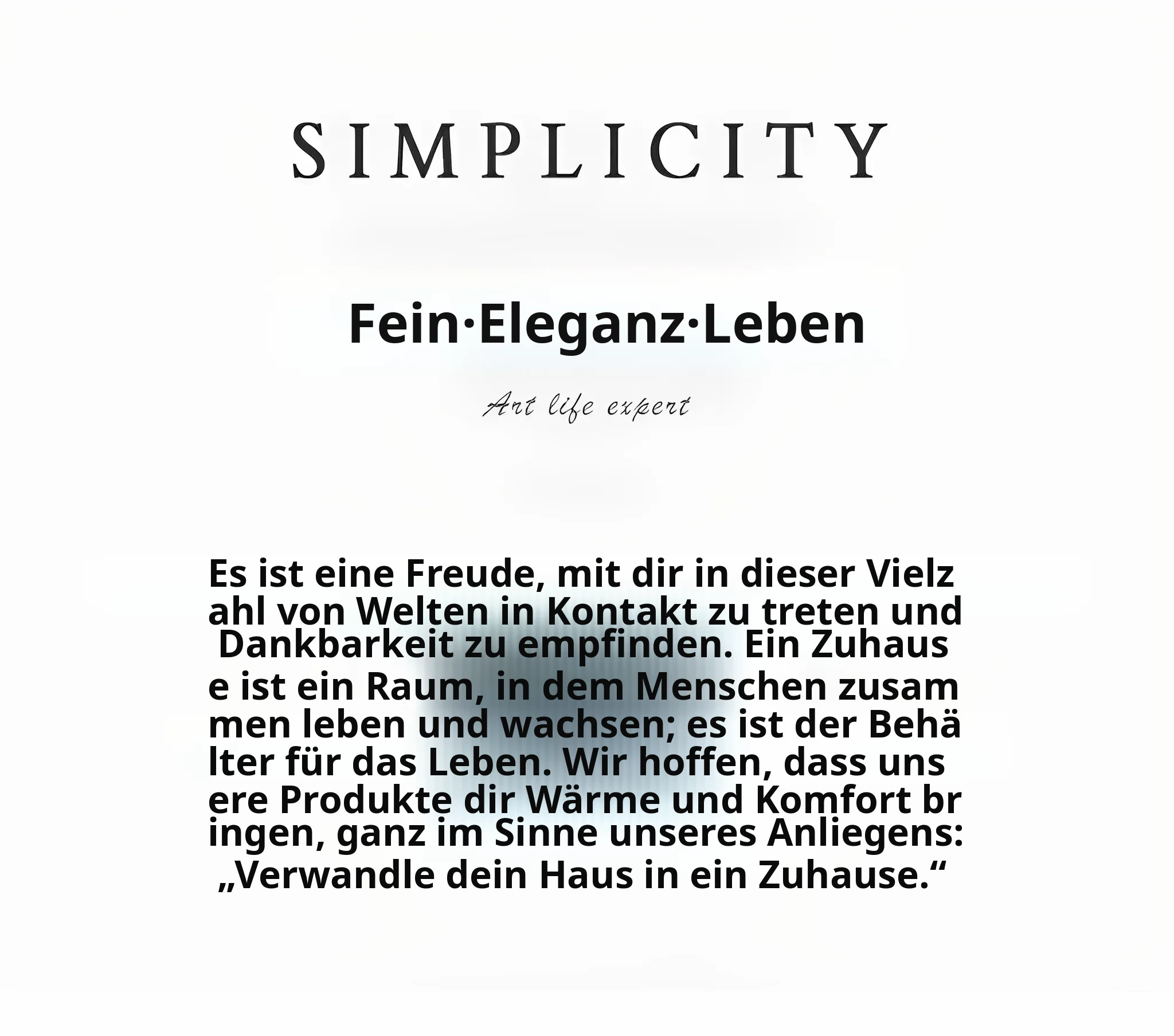 SIMPLICITY

Fein·Eleganz·Leben

Art life expert

Es ist eine Freude, mit dir in dieser Vielz ahl von Welten in Kontakt zu treten und Dankbarkeit zu empfinden. Ein Zuhaus e ist ein Raum, in dem Menschen zusam men leben und wachsen; es ist der Behä lter für das Leben. Wir hoffen, dass uns ere Produkte dir Wärme und Komfort br ingen, ganz im Sinne unseres Anliegens: „Verwandle dein Haus in ein Zuhause.“